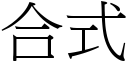 合式